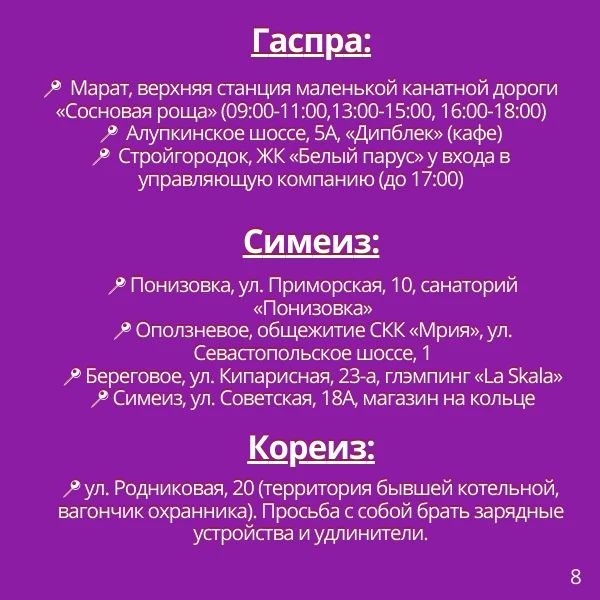 Гаспра:

Марат, верхняя станция маленькой канатной дороги «Сосновая роща» (09:00-11:00,13:00-15:00, 16:00-18:00)
Алупкинское шоссе, 5А, «Дипблек» (кафе)
Стройгородок, ЖК «Белый парус» у входа в управляющую компанию (до 17:00)

Симеиз:

Понизовка, ул. Приморская, 10, санаторий «Понизовка»
Оползневое, общежитие СКК «Мрия», ул. Севастопольское шоссе, 1
Береговое, ул. Кипарисная, 23-а, глэмпинг «La Skala»
Симеиз, ул. Советская, 18А, магазин на кольце

Кореиз:

ул. Родниковая, 20 (территория бывшей котельной, вагончик охранника). Просьба с собой брать зарядные устройства и удлинители.

8